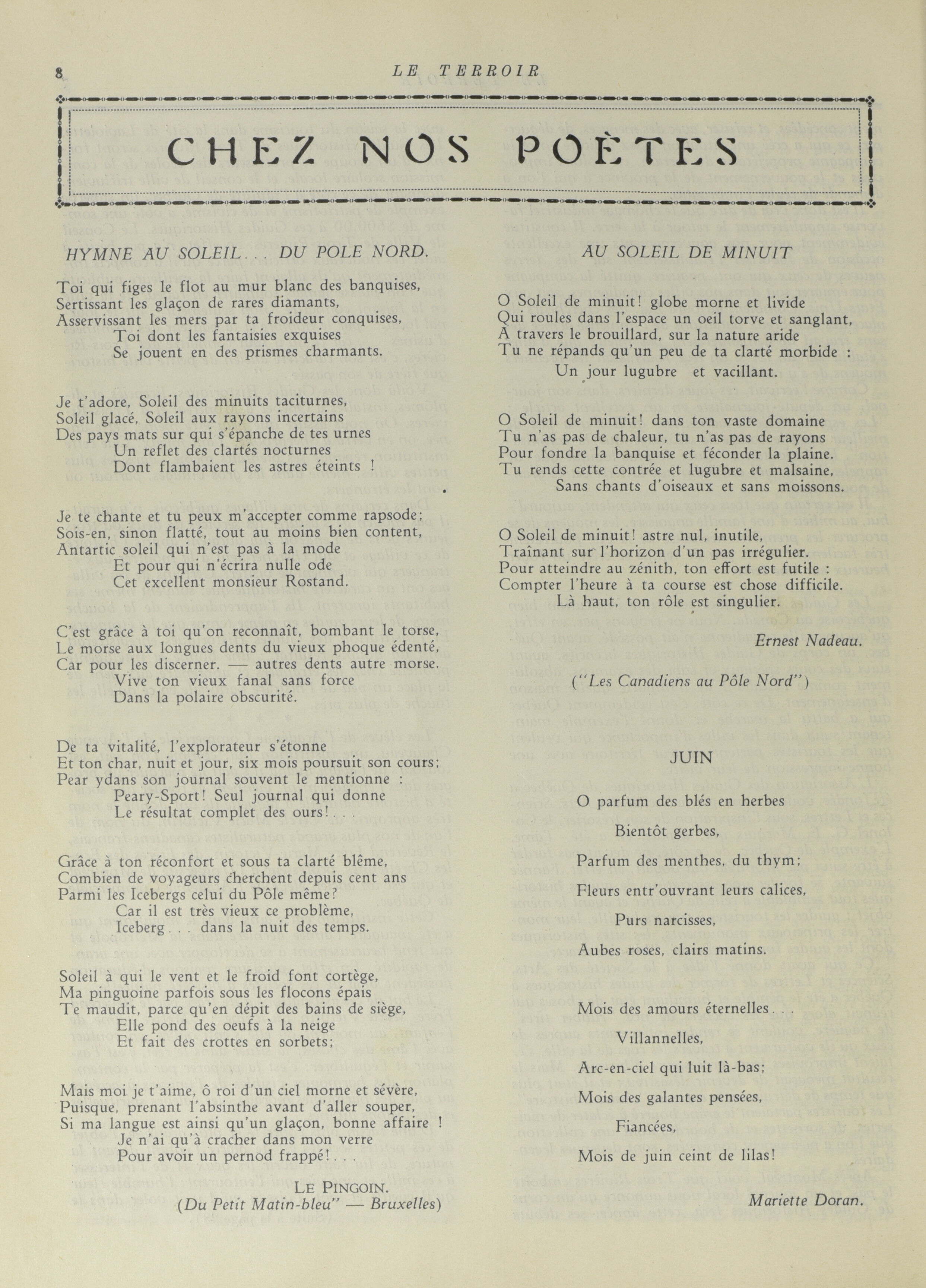 8 LE TERROIR

CHEZ NOS POÈTES

HYMNE AU SOLEIL... DU POLE NORD.

Toi qui figes le flot au mur blanc des banquises,
Sertissant les glaçon de rares diamants,
Asservissant les mers par ta froideur conquises,
Toi dont les fantaisies exquises
Se jouent en des prismes charmants.

Je t'adore, Soleil des minuits taciturnes,
Soleil glacé, Soleil aux rayons incertains
Des pays mats sur qui s'épanche de tes urnes
Un reflet des clartés nocturnes
Dont flambaient les astres éteints !

Je te chante et tu peux m'accepter comme rapsode;
Sois-en, sinon flatté, tout au moins bien content,
Antartic soleil qui n'est pas à la mode
Et pour qui n'écrira nulle ode
Cet excellent monsieur Rostand.

C'est grâce à toi qu'on reconnaît, bombant le torse,
Le morse aux longues dents du vieux phoque édenté,
Car pour les discerner. — autres dents autre morse.
Vive ton vieux fanal sans force
Dans la polaire obscurité.

De ta vitalité, l'explorateur s'étonne
Et ton char, nuit et jour, six mois poursuit son cours;
Pear ydans son journal souvent le mentionne :
Peary-Sport! Seul journal qui donne
Le résultat complet des ours!...

Grâce à ton réconfort et sous ta clarté blême,
Combien de voyageurs cherchent depuis cent ans
Parmi les Icebergs celui du Pôle même?
Car il est très vieux ce problème,
Iceberg... dans la nuit des temps.

Soleil à qui le vent et le froid font cortège,
Ma pinguoine parfois sous les flocons épais
Te maudit, parce qu'en dépit des bains de siège,
Elle pond des oeufs à la neige
Et fait des crottes en sorbets;

Mais moi je t'aime, ô roi d'un ciel morne et sévère,
Puisque, prenant l'absinthe avant d'aller souper,
Si ma langue est ainsi qu'un glaçon, bonne affaire !
Je n'ai qu'à cracher dans mon verre
Pour avoir un pernod frappé!...

LE PINGOIN.
(Du Petit Matin-bleu" — Bruxelles)

AU SOLEIL DE MINUIT

O Soleil de minuit! globe morne et livide
Qui roules dans l'espace un oeil torve et sanglant,
A travers le brouillard, sur la nature aride
Tu ne répands qu'un peu de ta clarté morbide :
Un jour lugubre et vacillant.

O Soleil de minuit! dans ton vaste domaine
Tu n'as pas de chaleur, tu n'as pas de rayons
Pour fondre la banquise et féconder la plaine.
Tu rends cette contrée et lugubre et malsaine,
Sans chants d'oiseaux et sans moissons.

O Soleil de minuit! astre nul, inutile,
Traînant sur l'horizon d'un pas irrégulier.
Pour atteindre au zénith, ton effort est futile :
Compter l'heure à ta course est chose difficile.
Là haut, ton rôle est singulier.

Ernest Nadeau.

("Les Canadiens au Pôle Nord")

JUIN

O parfum des blés en herbes
Bientôt gerbes,
Parfum des menthes, du thym;
Fleurs entr'ouvrant leurs calices,
Purs narcisses,
Aubes roses, clairs matins.

Mois des amours éternelles...
Villannelles,
Arc-en-ciel qui luit là-bas;
Mois des galantes pensées,
Fiancées,
Mois de juin ceint de lilas!

Mariette Doran.